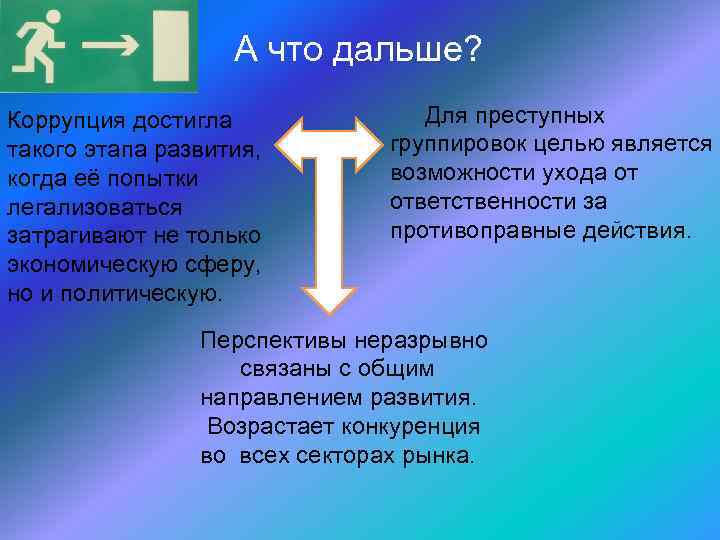 А что дальше?

Коррупция достигла такого этапа развития, когда её попытки легализоваться затрагивают не только экономическую сферу, но и политическую.

Для преступных группировок целью является возможности ухода от ответственности за противоправные действия.

Перспективы неразрывно связаны с общим направлением развития. Возрастает конкуренция во всех секторах рынка.